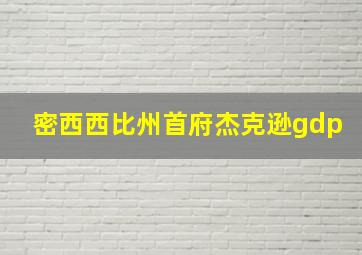 密西西比州首府杰克逊gdp